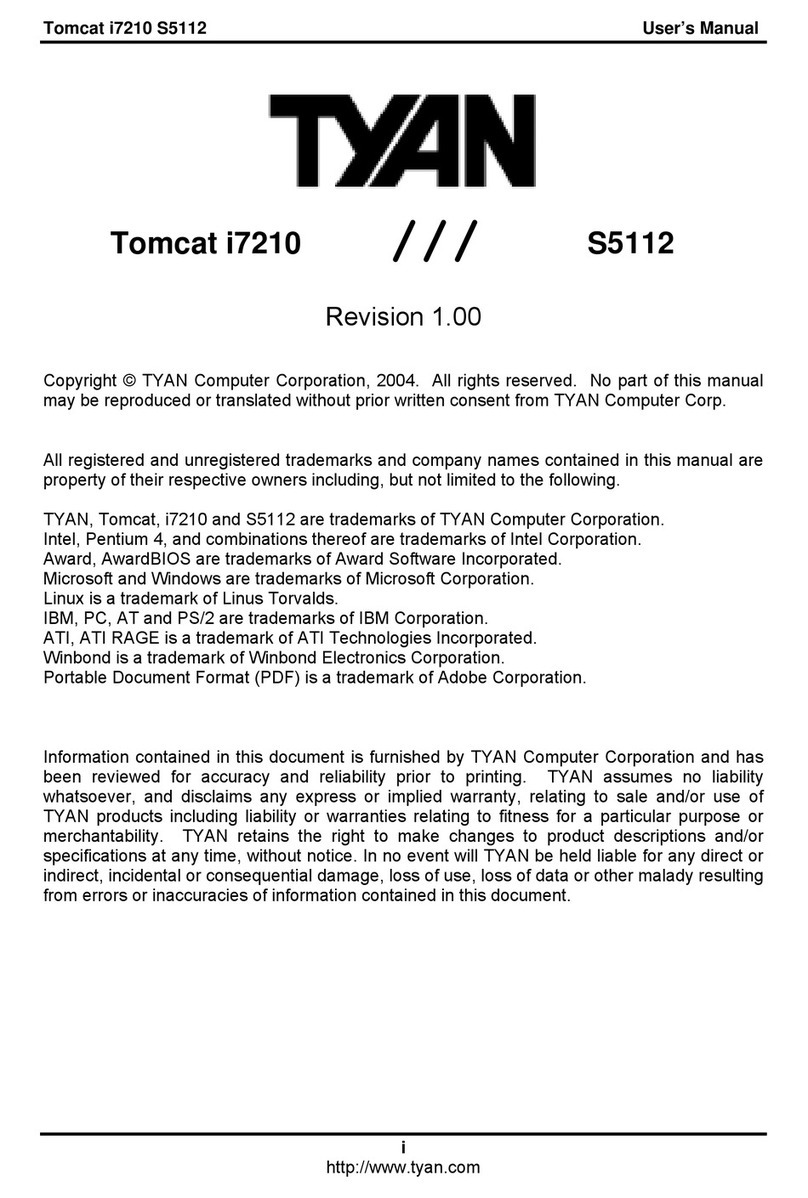 Tomcat i7210 S5112 User's Manual

TYAN

Tomcat i7210 /// S5112

Revision 1.00

Copyright © TYAN Computer Corporation, 2004. All rights reserved. No part of this manual may be reproduced or translated without prior written consent from TYAN Computer Corp.

All registered and unregistered trademarks and company names contained in this manual are property of their respective owners including, but not limited to the following.

TYAN, Tomcat, i7210 and S5112 are trademarks of TYAN Computer Corporation.
Intel, Pentium 4, and combinations thereof are trademarks of Intel Corporation.
Award, AwardBIOS are trademarks of Award Software Incorporated.
Microsoft and Windows are trademarks of Microsoft Corporation.
Linux is a trademark of Linus Torvalds.
IBM, PC, AT and PS/2 are trademarks of IBM Corporation.
ATI, ATI RAGE is a trademark of ATI Technologies Incorporated.
Winbond is a trademark of Winbond Electronics Corporation.
Portable Document Format (PDF) is a trademark of Adobe Corporation.

Information contained in this document is furnished by TYAN Computer Corporation and has been reviewed for accuracy and reliability prior to printing. TYAN assumes no liability whatsoever, and disclaims any express or implied warranty, relating to sale and/or use of TYAN products including liability or warranties relating to fitness for a particular purpose or merchantability. TYAN retains the right to make changes to product descriptions and/or specifications at any time, without notice. In no event will TYAN be held liable for any direct or indirect, incidental or consequential damage, loss of use, loss of data or other malady resulting from errors or inaccuracies of information contained in this document.

i
http://www.tyan.com